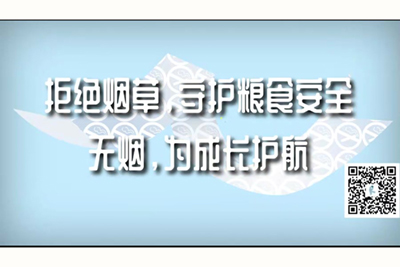 拒绝烟草，守护粮食安全
无烟，为成长护航